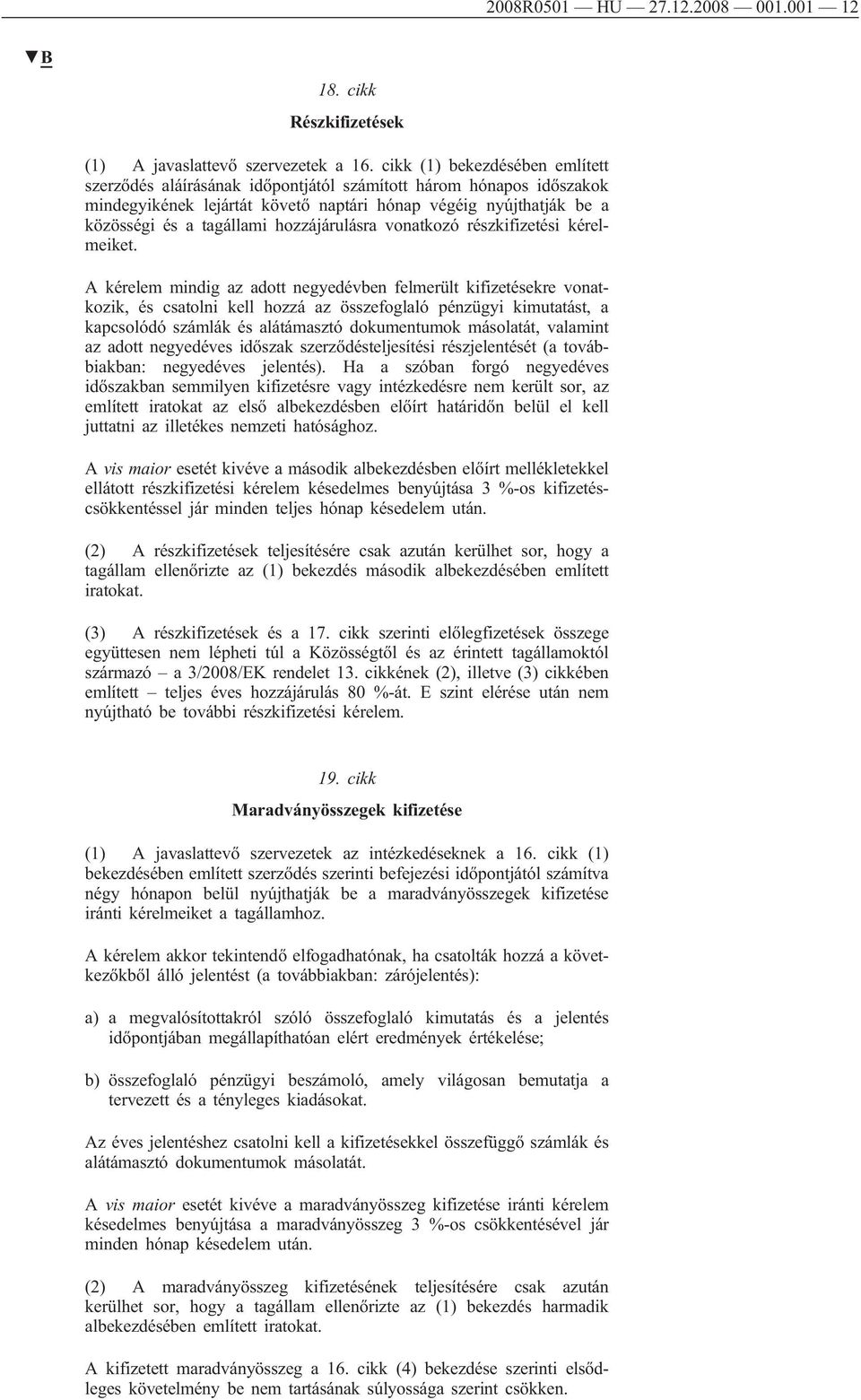 2008R0501 — HU — 27.12.2008 — 001.001 — 12

▼B

18. cikk

Részkifizetések

(1) A javaslattevő szervezetek a 16. cikk (1) bekezdésében említett szerződés aláírásának időpontjától számított három hónapos időszakok mindegyikének lejártát követő naptári hónap végéig nyújthatják be a közösségi és a tagállami hozzájárulásra vonatkozó részkifizetési kérelmeiket.

A kérelem mindig az adott negyedévben felmerült kifizetésekre vonatkozik, és csatolni kell hozzá az összefoglaló pénzügyi kimutatást, a kapcsolódó számlák és alátámasztó dokumentumok másolatát, valamint az adott negyedéves időszak szerződésteljesítési részjelentését (a továbbiakban: negyedéves jelentés). Ha a szóban forgó negyedéves időszakban semmilyen kifizetésre vagy intézkedésre nem került sor, az említett iratokat az első albekezdésben előírt határidőn belül el kell juttatni az illetékes nemzeti hatósághoz.

A vis maior esetét kivéve a második albekezdésben előírt mellékletekkel ellátott részkifizetési kérelem késedelmes benyújtása 3 %-os kifizetéscsökkentéssel jár minden teljes hónap késedelem után.

(2) A részkifizetések teljesítésére csak azután kerülhet sor, hogy a tagállam ellenőrizte az (1) bekezdés második albekezdésében említett iratokat.

(3) A részkifizetések és a 17. cikk szerinti előlegfizetések összege együttesen nem lépheti túl a Közösségtől és az érintett tagállamoktól származó – a 3/2008/EK rendelet 13. cikkének (2), illetve (3) cikkében említett – teljes éves hozzájárulás 80 %-át. E szint elérése után nem nyújtható be további részkifizetési kérelem.

19. cikk

Maradványösszegek kifizetése

(1) A javaslattevő szervezetek az intézkedéseknek a 16. cikk (1) bekezdésében említett szerződés szerinti befejezési időpontjától számítva négy hónapon belül nyújthatják be a maradványösszegek kifizetése iránti kérelmeiket a tagállamhoz.

A kérelem akkor tekintendő elfogadhatónak, ha csatolták hozzá a következőkből álló jelentést (a továbbiakban: zárójelentés):

a) a megvalósítottakról szóló összefoglaló kimutatás és a jelentés időpontjában megállapíthatóan elért eredmények értékelése;

b) összefoglaló pénzügyi beszámoló, amely világosan bemutatja a tervezett és a tényleges kiadásokat.

Az éves jelentéshez csatolni kell a kifizetésekkel összefüggő számlák és alátámasztó dokumentumok másolatát.

A vis maior esetét kivéve a maradványösszeg kifizetése iránti kérelem késedelmes benyújtása a maradványösszeg 3 %-os csökkentésével jár minden hónap késedelem után.

(2) A maradványösszeg kifizetésének teljesítésére csak azután kerülhet sor, hogy a tagállam ellenőrizte az (1) bekezdés harmadik albekezdésében említett iratokat.

A kifizetett maradványösszeg a 16. cikk (4) bekezdése szerinti elsődleges követelmény be nem tartásának súlyossága szerint csökken.